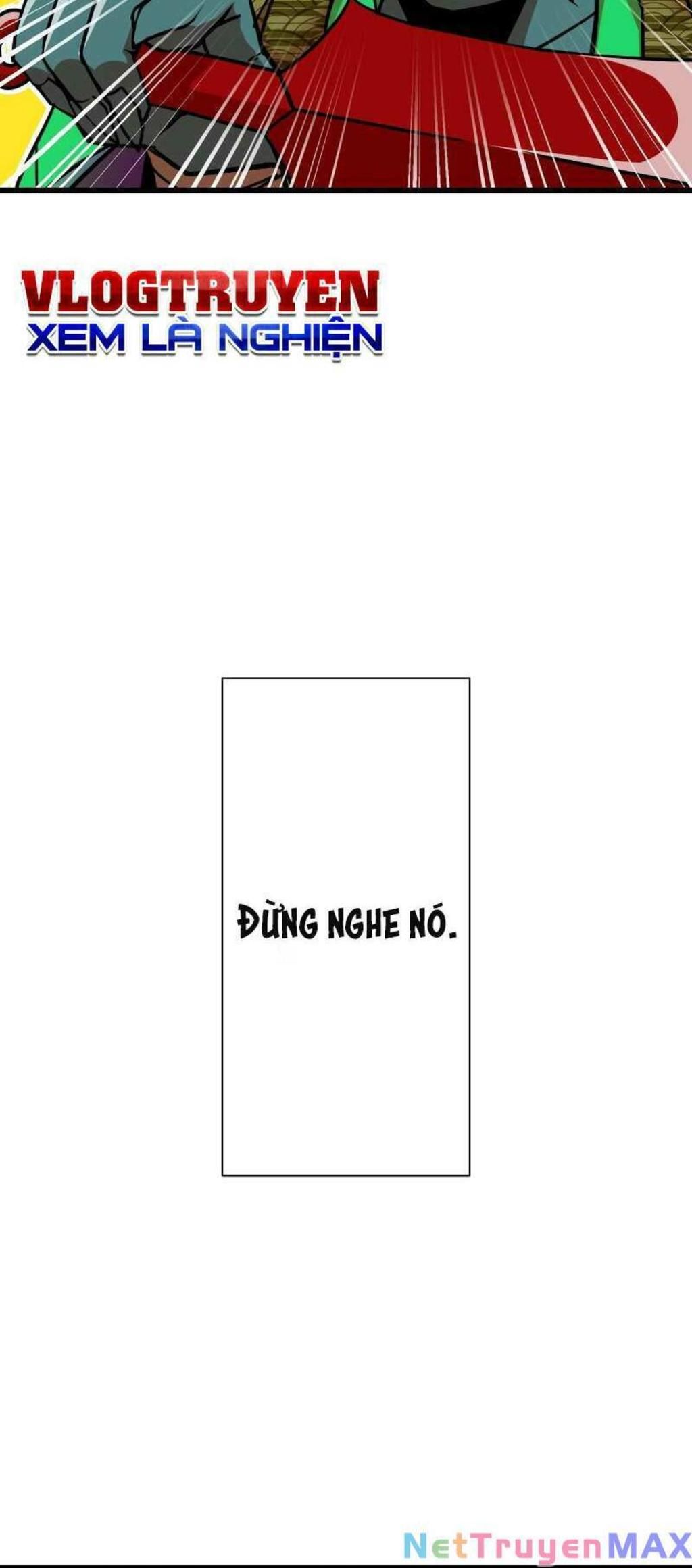 VLOGTRUYEN
XEM LÀ NGHIỆN

ĐỪNG NGHE NÓ.

NetTruyenMAX